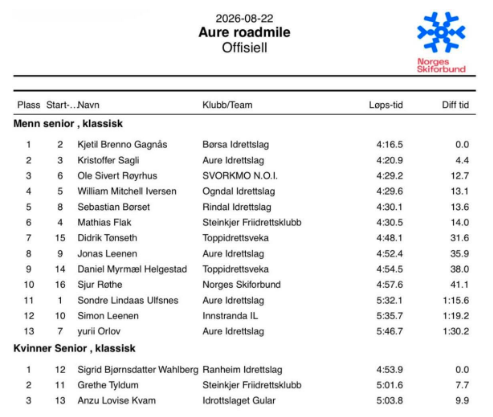 2026-08-22
Aure roadmile
Offisiell

Norges Skiforbund

| Plass | Start-... | Navn | Klubb/Team | Løps-tid | Diff tid |
|---|---|---|---|---|---|
| Menn senior , klassisk | | | | | |
| 1 | 2 | Kjetil Brenno Gagnås | Børsa Idrettslag | 4:16.5 | 0.0 |
| 2 | 3 | Kristoffer Sagli | Aure Idrettslag | 4:20.9 | 4.4 |
| 3 | 6 | Ole Sivert Røyrhus | SVORKMO N.O.I. | 4:29.2 | 12.7 |
| 4 | 5 | William Mitchell Iversen | Ogndal Idrettslag | 4:29.6 | 13.1 |
| 5 | 8 | Sebastian Børset | Rindal Idrettslag | 4:30.1 | 13.6 |
| 6 | 4 | Mathias Flak | Steinkjer Friidrettsklubb | 4:30.5 | 14.0 |
| 7 | 15 | Didrik Tønseth | Toppidrettsveka | 4:48.1 | 31.6 |
| 8 | 9 | Jonas Leenen | Aure Idrettslag | 4:52.4 | 35.9 |
| 9 | 14 | Daniel Myrmæl Helgestad | Toppidrettsveka | 4:54.5 | 38.0 |
| 10 | 16 | Sjur Røthe | Norges Skiforbund | 4:57.6 | 41.1 |
| 11 | 1 | Sondre Lindaas Ulfsnes | Aure Idrettslag | 5:32.1 | 1:15.6 |
| 12 | 10 | Simon Leenen | Innstranda IL | 5:35.7 | 1:19.2 |
| 13 | 7 | yurii Orlov | Aure Idrettslag | 5:46.7 | 1:30.2 |
| Kvinner Senior , klassisk | | | | | |
| 1 | 12 | Sigrid Bjørnsdatter Wahlberg | Ranheim Idrettslag | 4:53.9 | 0.0 |
| 2 | 11 | Grethe Tyldum | Steinkjer Friidrettsklubb | 5:01.6 | 7.7 |
| 3 | 13 | Anzu Lovise Kvam | Idrottslaget Gular | 5:03.8 | 9.9 |